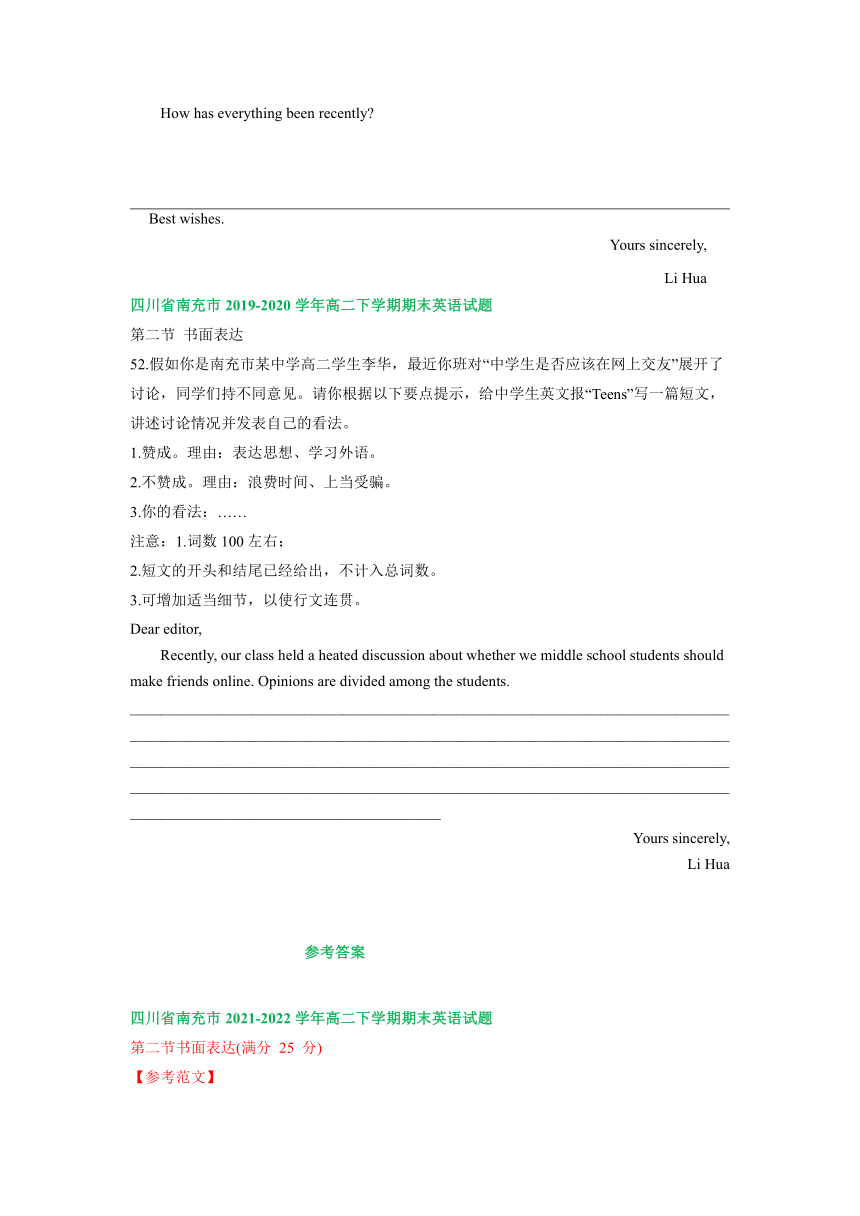 How has everything been recently?

Best wishes.

Yours sincerely,

Li Hua

四川省南充市 2019-2020 学年高二下学期期末英语试题

第二节 书面表达

52.假如你是南充市某中学高二学生李华，最近你班对“中学生是否应该在网上交友”展开了讨论，同学们持不同意见。请你根据以下要点提示，给中学生英文报“Teens”写一篇短文，讲述讨论情况并发表自己的看法。

1.赞成。理由：表达思想、学习外语。

2.不赞成。理由：浪费时间、上当受骗。

3.你的看法：……

注意：1.词数 100 左右；

2.短文的开头和结尾已经给出，不计入总词数。

3.可增加适当细节，以使行文连贯。

Dear editor,

Recently, our class held a heated discussion about whether we middle school students should make friends online. Opinions are divided among the students.

Yours sincerely,

Li Hua

参考答案

四川省南充市 2021-2022 学年高二下学期期末英语试题

第二节书面表达(满分 25 分)

【参考范文】